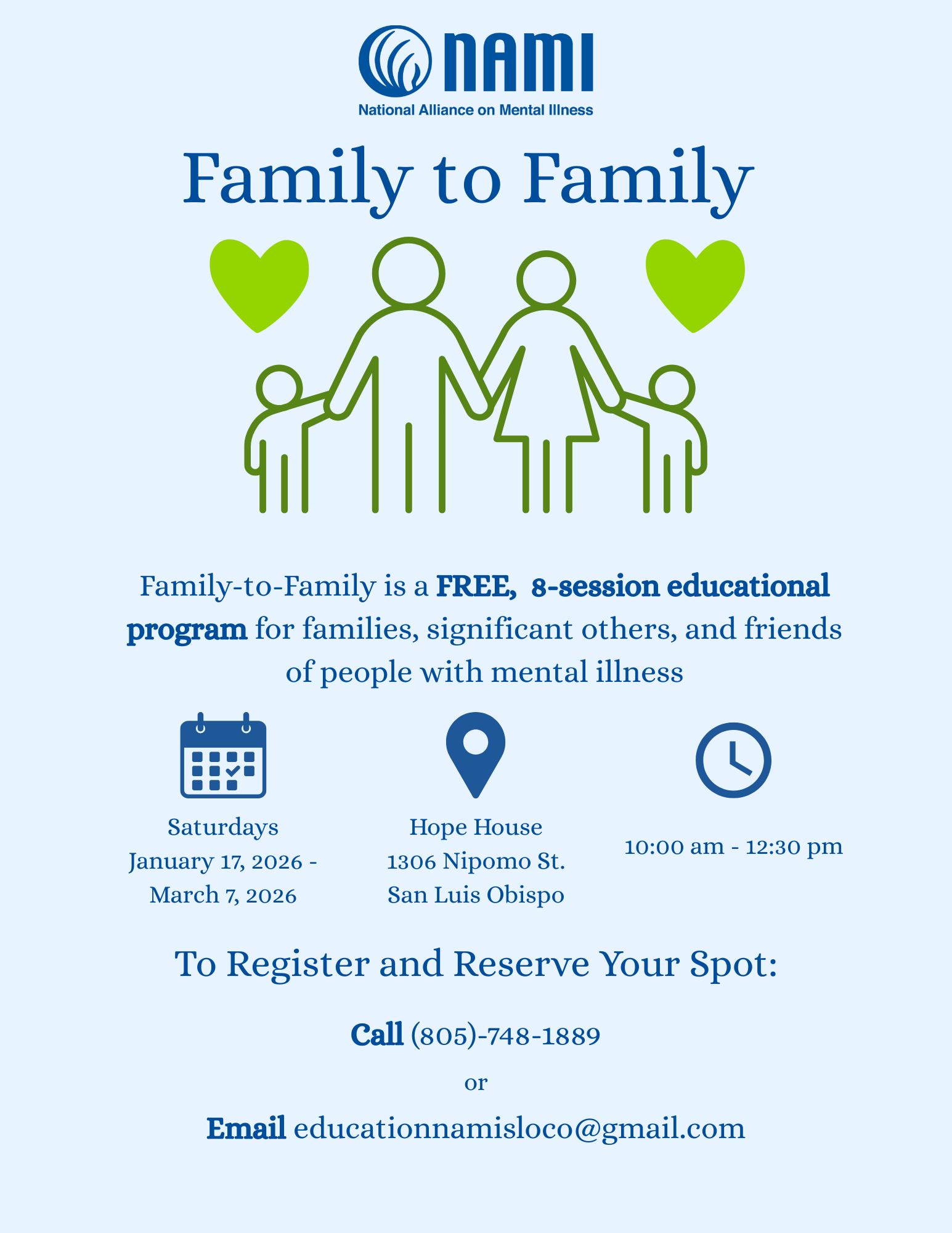 NAMI
National Alliance on Mental Illness

Family to Family

Family-to-Family is a FREE, 8-session educational program for families, significant others, and friends of people with mental illness

Saturdays
January 17, 2026 - March 7, 2026

Hope House
1306 Nipomo St.
San Luis Obispo

10:00 am - 12:30 pm

To Register and Reserve Your Spot:

Call (805)-748-1889

or

Email educationnamisloco@gmail.com